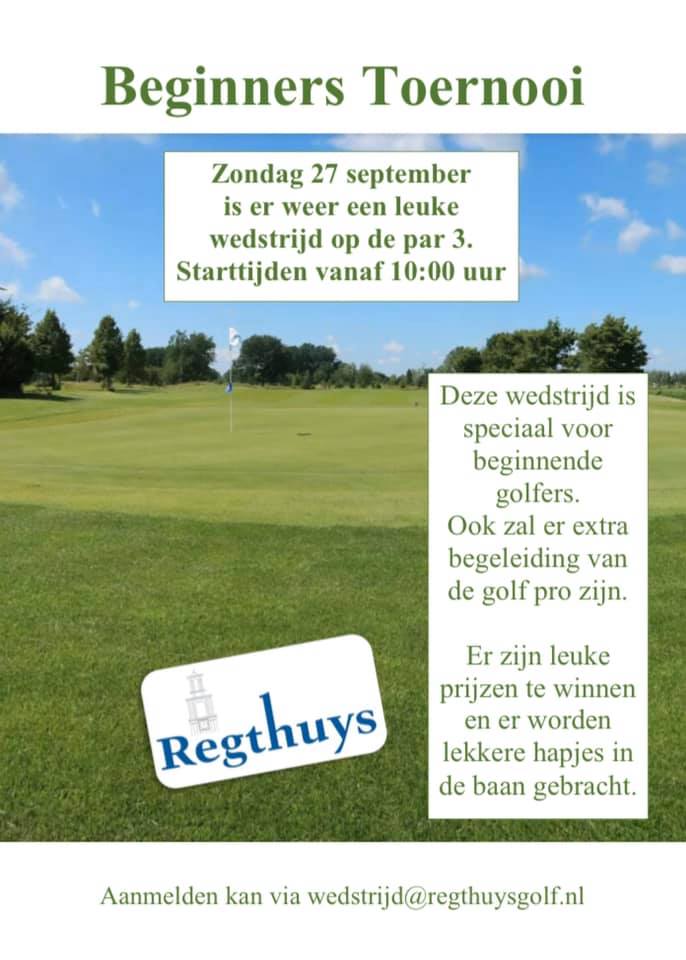 Beginners Toernooi

Zondag 27 september is er weer een leuke wedstrijd op de par 3. Starttijden vanaf 10:00 uur

Deze wedstrijd is speciaal voor beginnende golfers. Ook zal er extra begeleiding van de golf pro zijn.

Er zijn leuke prijzen te winnen en er worden lekkere hapjes in de baan gebracht.

Regthuys

Aanmelden kan via wedstrijd@regthuysgolf.nl